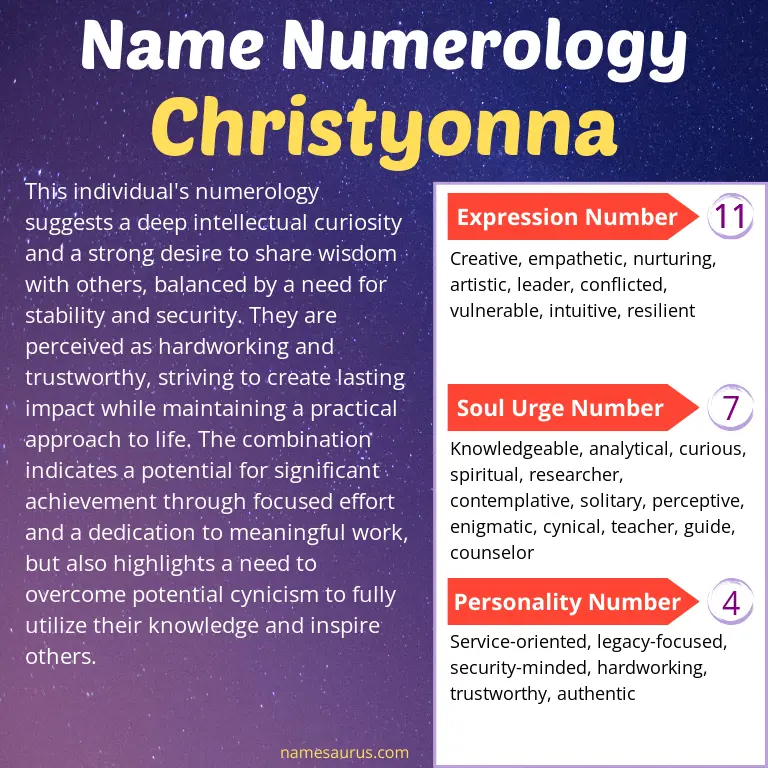 Name Numerology
Christyonna

This individual's numerology suggests a deep intellectual curiosity and a strong desire to share wisdom with others, balanced by a need for stability and security. They are perceived as hardworking and trustworthy, striving to create lasting impact while maintaining a practical approach to life. The combination indicates a potential for significant achievement through focused effort and a dedication to meaningful work, but also highlights a need to overcome potential cynicism to fully utilize their knowledge and inspire others.

Expression Number 11

Creative, empathetic, nurturing, artistic, leader, conflicted, vulnerable, intuitive, resilient

Soul Urge Number 7

Knowledgeable, analytical, curious, spiritual, researcher, contemplative, solitary, perceptive, enigmatic, cynical, teacher, guide, counselor

Personality Number 4

Service-oriented, legacy-focused, security-minded, hardworking, trustworthy, authentic

namesaurus.com